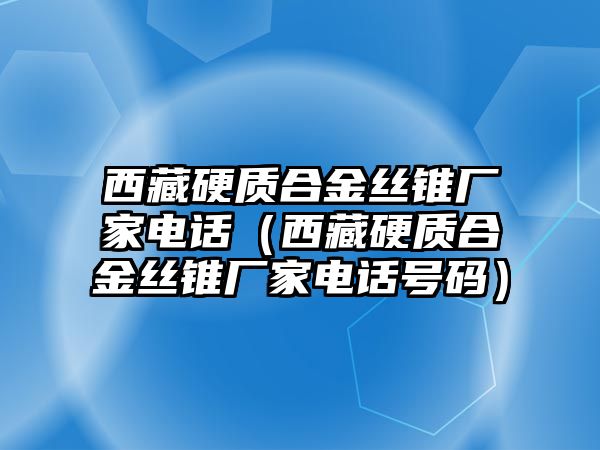 西藏硬质合金丝锥厂家电话（西藏硬质合金丝锥厂家电话号码）